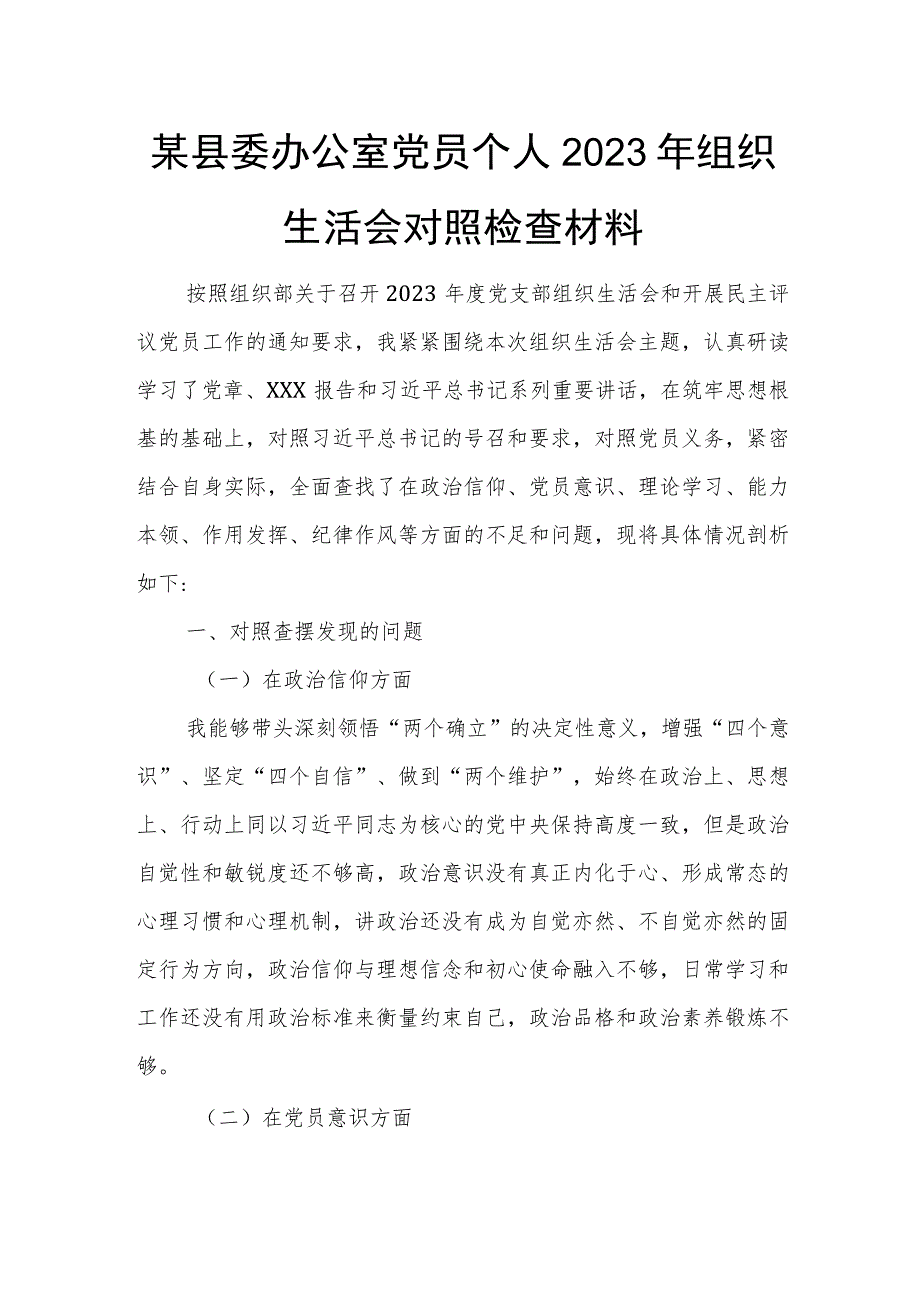 某县委办公室党员个人2023年组织生活会对照检查材料

按照组织部关于召开2023年度党支部组织生活会和开展民主评议党员工作的通知要求，我紧紧围绕本次组织生活会主题，认真研读学习了党章、XXX报告和习近平总书记系列重要讲话，在筑牢思想根基的基础上，对照习近平总书记的号召和要求，对照党员义务，紧密结合自身实际，全面查找了在政治信仰、党员意识、理论学习、能力本领、作用发挥、纪律作风等方面的不足和问题，现将具体情况剖析如下：

一、对照查摆发现的问题

（一）在政治信仰方面

我能够带头深刻领悟“两个确立”的决定性意义，增强“四个意识”、坚定“四个自信”、做到“两个维护”，始终在政治上、思想上、行动上同以习近平同志为核心的党中央保持高度一致，但是政治自觉性和敏锐度还不够高，政治意识没有真正内化于心、形成常态的心理习惯和心理机制，讲政治还没有成为自觉亦然、不自觉亦然的固定行为方向，政治信仰与理想信念和初心使命融入不够，日常学习和工作还没有用政治标准来衡量约束自己，政治品格和政治素养锻炼不够。

（二）在党员意识方面